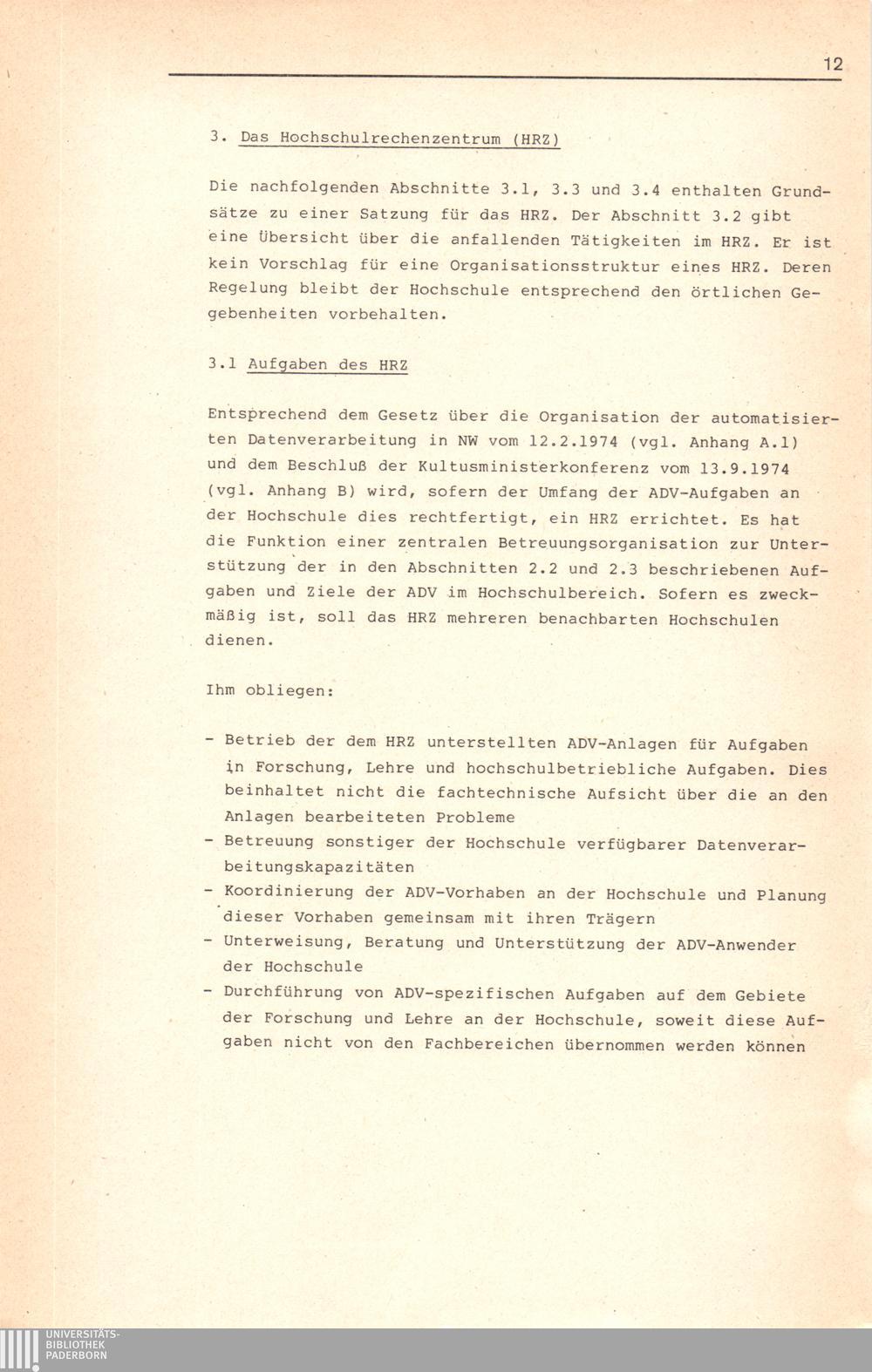 12

3. Das Hochschulrechenzentrum (HRZ)

Die nachfolgenden Abschnitte 3.1, 3.3 und 3.4 enthalten Grundsätze zu einer Satzung für das HRZ. Der Abschnitt 3.2 gibt eine Übersicht über die anfallenden Tätigkeiten im HRZ. Er ist kein Vorschlag für eine Organisationsstruktur eines HRZ. Deren Regelung bleibt der Hochschule entsprechend den örtlichen Gegebenheiten vorbehalten.

3.1 Aufgaben des HRZ

Entsprechend dem Gesetz über die Organisation der automatisierten Datenverarbeitung in NW vom 12.2.1974 (vgl. Anhang A.1) und dem Beschluß der Kultusministerkonferenz vom 13.9.1974 (vgl. Anhang B) wird, sofern der Umfang der ADV-Aufgaben an der Hochschule dies rechtfertigt, ein HRZ errichtet. Es hat die Funktion einer zentralen Betreuungsorganisation zur Unterstützung der in den Abschnitten 2.2 und 2.3 beschriebenen Aufgaben und Ziele der ADV im Hochschulbereich. Sofern es zweckmäßig ist, soll das HRZ mehreren benachbarten Hochschulen dienen.

Ihm obliegen:

- Betrieb der dem HRZ unterstellten ADV-Anlagen für Aufgaben in Forschung, Lehre und hochschulbetriebliche Aufgaben. Dies beinhaltet nicht die fachtechnische Aufsicht über die an den Anlagen bearbeiteten Probleme
- Betreuung sonstiger der Hochschule verfügbarer Datenverarbeitungskapazitäten
- Koordinierung der ADV-Vorhaben an der Hochschule und Planung dieser Vorhaben gemeinsam mit ihren Trägern
- Unterweisung, Beratung und Unterstützung der ADV-Anwender der Hochschule
- Durchführung von ADV-spezifischen Aufgaben auf dem Gebiete der Forschung und Lehre an der Hochschule, soweit diese Aufgaben nicht von den Fachbereichen übernommen werden können

UNIVERSITÄTS-BIBLIOTHEK PADERBORN